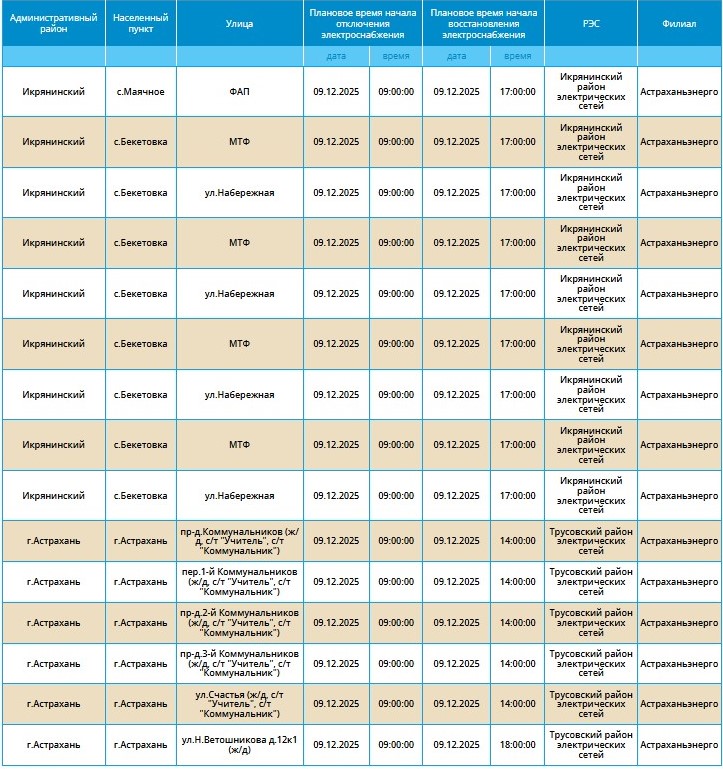 | Административный район | Населенный пункт | Улица | Плановое время начала отключения электроснабжения | | Плановое время начала восстановления электроснабжения | | РЭС | Филиал |
|---|---|---|---|---|---|---|---|---|
| | | | дата | время | дата | время | | |
| Икрянинский | с.Маячное | ФАП | 09.12.2025 | 09:00:00 | 09.12.2025 | 17:00:00 | Икрянинский район электрических сетей | Астраханьэнерго |
| Икрянинский | с.Бекетовка | МТФ | 09.12.2025 | 09:00:00 | 09.12.2025 | 17:00:00 | Икрянинский район электрических сетей | Астраханьэнерго |
| Икрянинский | с.Бекетовка | ул.Набережная | 09.12.2025 | 09:00:00 | 09.12.2025 | 17:00:00 | Икрянинский район электрических сетей | Астраханьэнерго |
| Икрянинский | с.Бекетовка | МТФ | 09.12.2025 | 09:00:00 | 09.12.2025 | 17:00:00 | Икрянинский район электрических сетей | Астраханьэнерго |
| Икрянинский | с.Бекетовка | ул.Набережная | 09.12.2025 | 09:00:00 | 09.12.2025 | 17:00:00 | Икрянинский район электрических сетей | Астраханьэнерго |
| Икрянинский | с.Бекетовка | МТФ | 09.12.2025 | 09:00:00 | 09.12.2025 | 17:00:00 | Икрянинский район электрических сетей | Астраханьэнерго |
| Икрянинский | с.Бекетовка | ул.Набережная | 09.12.2025 | 09:00:00 | 09.12.2025 | 17:00:00 | Икрянинский район электрических сетей | Астраханьэнерго |
| Икрянинский | с.Бекетовка | МТФ | 09.12.2025 | 09:00:00 | 09.12.2025 | 17:00:00 | Икрянинский район электрических сетей | Астраханьэнерго |
| Икрянинский | с.Бекетовка | ул.Набережная | 09.12.2025 | 09:00:00 | 09.12.2025 | 17:00:00 | Икрянинский район электрических сетей | Астраханьэнерго |
| г.Астрахань | г.Астрахань | пр-д.Коммунальников (ж/д, с/т "Учитель", с/т "Коммунальник") | 09.12.2025 | 09:00:00 | 09.12.2025 | 14:00:00 | Трусовский район электрических сетей | Астраханьэнерго |
| г.Астрахань | г.Астрахань | пер.1-й Коммунальников (ж/д, с/т "Учитель", с/т "Коммунальник") | 09.12.2025 | 09:00:00 | 09.12.2025 | 14:00:00 | Трусовский район электрических сетей | Астраханьэнерго |
| г.Астрахань | г.Астрахань | пр-д.2-й Коммунальников (ж/д, с/т "Учитель", с/т "Коммунальник") | 09.12.2025 | 09:00:00 | 09.12.2025 | 14:00:00 | Трусовский район электрических сетей | Астраханьэнерго |
| г.Астрахань | г.Астрахань | пр-д.3-й Коммунальников (ж/д, с/т "Учитель", с/т "Коммунальник") | 09.12.2025 | 09:00:00 | 09.12.2025 | 14:00:00 | Трусовский район электрических сетей | Астраханьэнерго |
| г.Астрахань | г.Астрахань | ул.Счастья (ж/д, с/т "Учитель", с/т "Коммунальник") | 09.12.2025 | 09:00:00 | 09.12.2025 | 14:00:00 | Трусовский район электрических сетей | Астраханьэнерго |
| г.Астрахань | г.Астрахань | ул.Н.Ветошникова д.12к1 (ж/д) | 09.12.2025 | 09:00:00 | 09.12.2025 | 18:00:00 | Трусовский район электрических сетей | Астраханьэнерго |